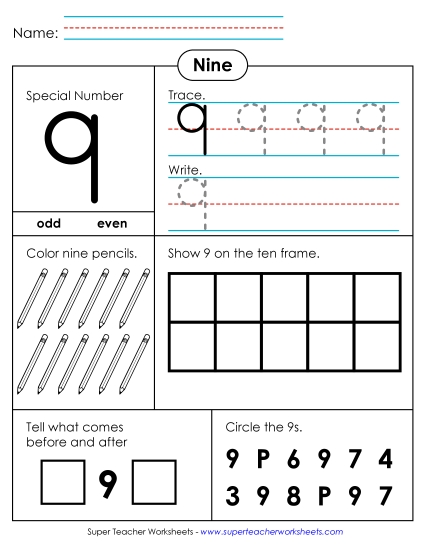 Name:

Nine

Special Number

9

odd even

Trace.

9 9 9 9

Write.

9

Color nine pencils.

Show 9 on the ten frame.

Tell what comes before and after

9

Circle the 9s.

9 P 6 9 7 4
3 9 8 P 9 7

Super Teacher Worksheets - www.superteacherworksheets.com